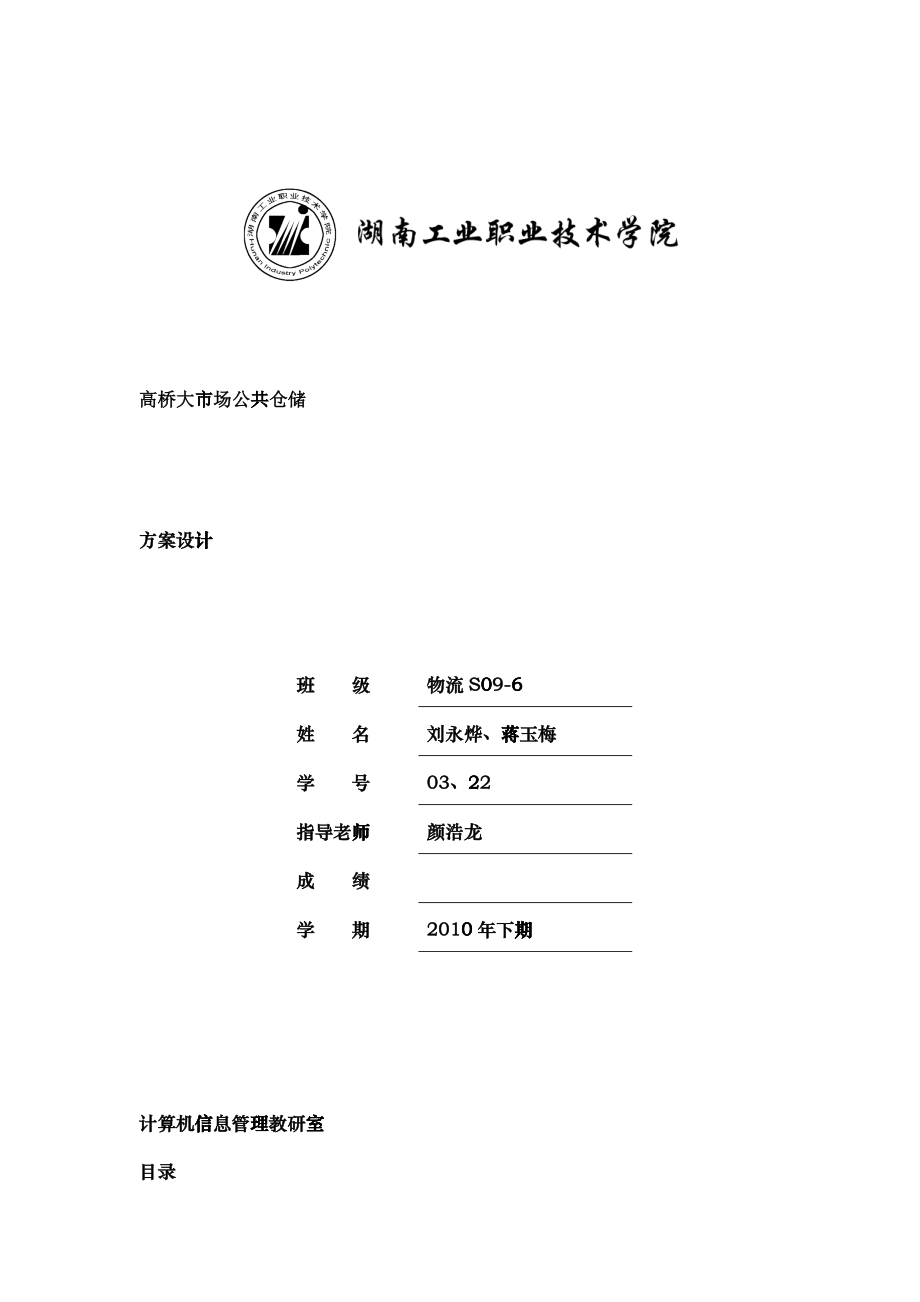 湖南工业职业技术学院

Hunan Industry Polytechnic

湖南工业职业技术学院

高桥大市场公共仓储

方案设计

| 班　级 | 物流 S09-6 |
|---|---|
| 姓　名 | 刘永烨、蒋玉梅 |
| 学　号 | 03、22 |
| 指导老师 | 颜浩龙 |
| 成　绩 | |
| 学　期 | 2010 年下期 |

计算机信息管理教研室

目录